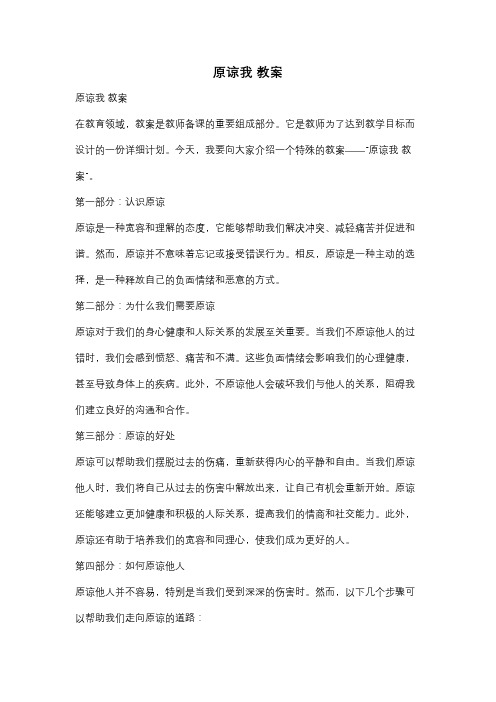 原谅我 教案

原谅我 教案

在教育领域，教案是教师备课的重要组成部分。它是教师为了达到教学目标而设计的一份详细计划。今天，我要向大家介绍一个特殊的教案——"原谅我 教案"。

第一部分：认识原谅

原谅是一种宽容和理解的态度，它能够帮助我们解决冲突、减轻痛苦并促进和谐。然而，原谅并不意味着忘记或接受错误行为。相反，原谅是一种主动的选择，是一种释放自己的负面情绪和恶意的方式。

第二部分：为什么我们需要原谅

原谅对于我们的身心健康和人际关系的发展至关重要。当我们不原谅他人的过错时，我们会感到愤怒、痛苦和不满。这些负面情绪会影响我们的心理健康，甚至导致身体上的疾病。此外，不原谅他人会破坏我们与他人的关系，阻碍我们建立良好的沟通和合作。

第三部分：原谅的好处

原谅可以帮助我们摆脱过去的伤痛，重新获得内心的平静和自由。当我们原谅他人时，我们将自己从过去的伤害中解放出来，让自己有机会重新开始。原谅还能够建立更加健康和积极的人际关系，提高我们的情商和社交能力。此外，原谅还有助于培养我们的宽容和同理心，使我们成为更好的人。

第四部分：如何原谅他人

原谅他人并不容易，特别是当我们受到深深的伤害时。然而，以下几个步骤可以帮助我们走向原谅的道路：